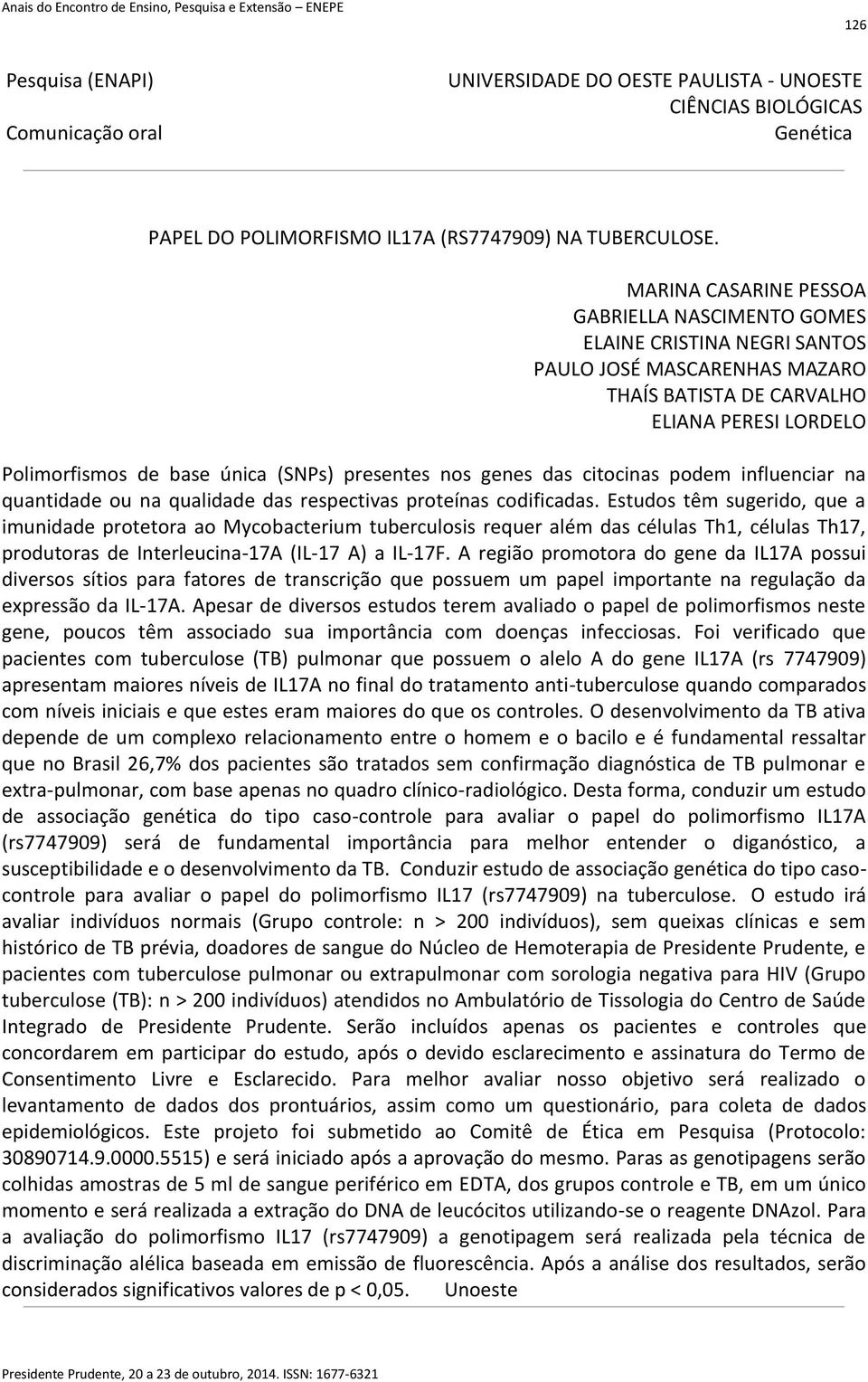 Anais do Encontro de Ensino, Pesquisa e Extensão – ENEPE

126

Pesquisa (ENAPI)
Comunicação oral

UNIVERSIDADE DO OESTE PAULISTA - UNOESTE
CIÊNCIAS BIOLÓGICAS
Genética

PAPEL DO POLIMORFISMO IL17A (RS7747909) NA TUBERCULOSE.

MARINA CASARINE PESSOA
GABRIELLA NASCIMENTO GOMES
ELAINE CRISTINA NEGRI SANTOS
PAULO JOSÉ MASCARENHAS MAZARO
THAÍS BATISTA DE CARVALHO
ELIANA PERESI LORDELO

Polimorfismos de base única (SNPs) presentes nos genes das citocinas podem influenciar na quantidade ou na qualidade das respectivas proteínas codificadas. Estudos têm sugerido, que a imunidade protetora ao Mycobacterium tuberculosis requer além das células Th1, células Th17, produtoras de Interleucina-17A (IL-17 A) a IL-17F. A região promotora do gene da IL17A possui diversos sítios para fatores de transcrição que possuem um papel importante na regulação da expressão da IL-17A. Apesar de diversos estudos terem avaliado o papel de polimorfismos neste gene, poucos têm associado sua importância com doenças infecciosas. Foi verificado que pacientes com tuberculose (TB) pulmonar que possuem o alelo A do gene IL17A (rs 7747909) apresentam maiores níveis de IL17A no final do tratamento anti-tuberculose quando comparados com níveis iniciais e que estes eram maiores do que os controles. O desenvolvimento da TB ativa depende de um complexo relacionamento entre o homem e o bacilo e é fundamental ressaltar que no Brasil 26,7% dos pacientes são tratados sem confirmação diagnóstica de TB pulmonar e extra-pulmonar, com base apenas no quadro clínico-radiológico. Desta forma, conduzir um estudo de associação genética do tipo caso-controle para avaliar o papel do polimorfismo IL17A (rs7747909) será de fundamental importância para melhor entender o diganóstico, a susceptibilidade e o desenvolvimento da TB. Conduzir estudo de associação genética do tipo caso-controle para avaliar o papel do polimorfismo IL17 (rs7747909) na tuberculose. O estudo irá avaliar indivíduos normais (Grupo controle: n > 200 indivíduos), sem queixas clínicas e sem histórico de TB prévia, doadores de sangue do Núcleo de Hemoterapia de Presidente Prudente, e pacientes com tuberculose pulmonar ou extrapulmonar com sorologia negativa para HIV (Grupo tuberculose (TB): n > 200 indivíduos) atendidos no Ambulatório de Tissologia do Centro de Saúde Integrado de Presidente Prudente. Serão incluídos apenas os pacientes e controles que concordarem em participar do estudo, após o devido esclarecimento e assinatura do Termo de Consentimento Livre e Esclarecido. Para melhor avaliar nosso objetivo será realizado o levantamento de dados dos prontuários, assim como um questionário, para coleta de dados epidemiológicos. Este projeto foi submetido ao Comitê de Ética em Pesquisa (Protocolo: 30890714.9.0000.5515) e será iniciado após a aprovação do mesmo. Paras as genotipagens serão colhidas amostras de 5 ml de sangue periférico em EDTA, dos grupos controle e TB, em um único momento e será realizada a extração do DNA de leucócitos utilizando-se o reagente DNAzol. Para a avaliação do polimorfismo IL17 (rs7747909) a genotipagem será realizada pela técnica de discriminação alélica baseada em emissão de fluorescência. Após a análise dos resultados, serão considerados significativos valores de p < 0,05. Unoeste

Presidente Prudente, 20 a 23 de outubro, 2014. ISSN: 1677-6321